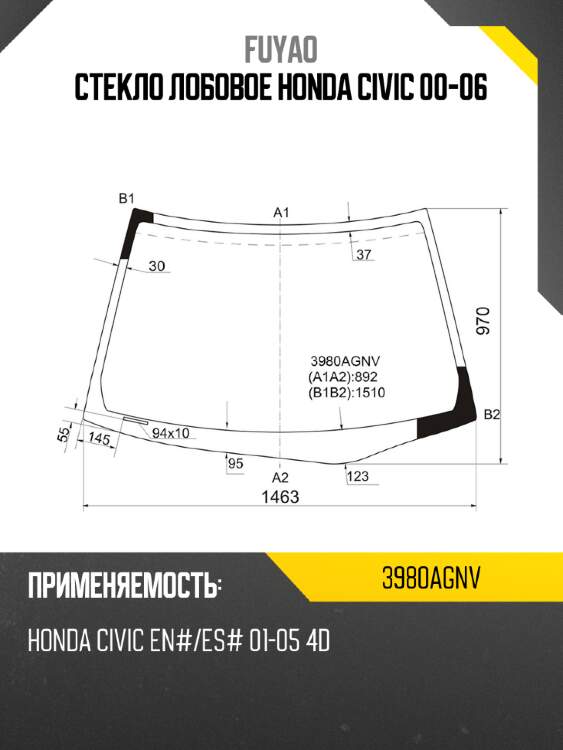 FUYAO
СТЕКЛО ЛОБОВОЕ HONDA CIVIC 00-06

B1
A1
30
37
970
3980AGNV
(A1A2):892
(B1B2):1510
B2
55
145
94x10
95
A2
123
1463

ПРИМЕНЯЕМОСТЬ:
3980AGNV
HONDA CIVIC EN#/ES# 01-05 4D